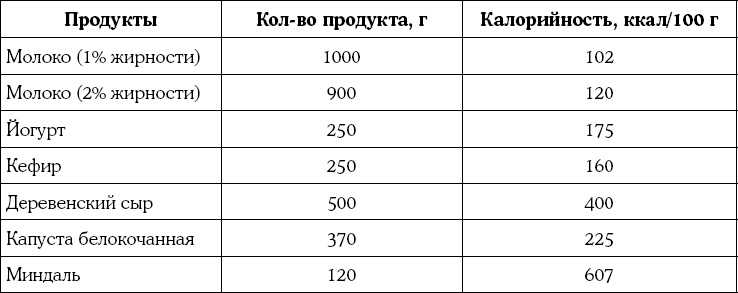 | Продукты | Кол-во продукта, г | Калорийность, ккал/100 г |
|---|---|---|
| Молоко (1% жирности) | 1000 | 102 |
| Молоко (2% жирности) | 900 | 120 |
| Йогурт | 250 | 175 |
| Кефир | 250 | 160 |
| Деревенский сыр | 500 | 400 |
| Капуста белокочанная | 370 | 225 |
| Миндаль | 120 | 607 |